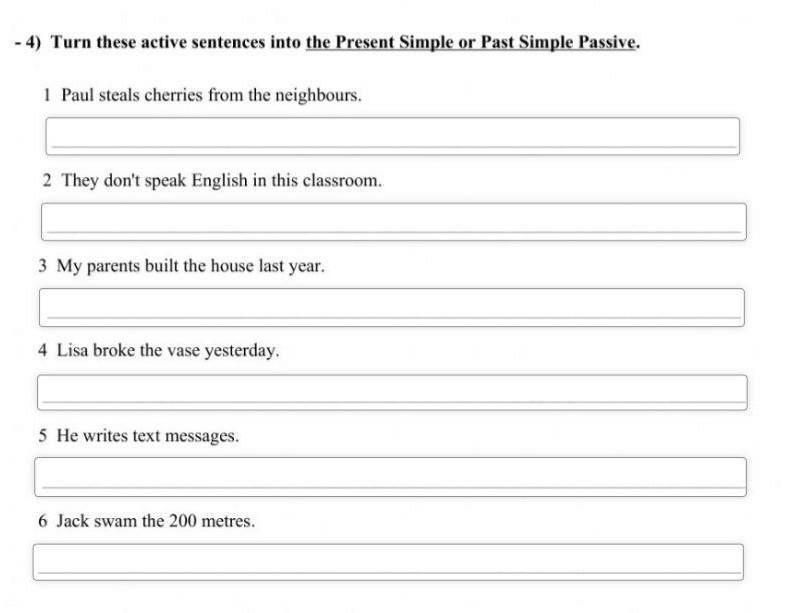 - 4) Turn these active sentences into the Present Simple or Past Simple Passive.

1 Paul steals cherries from the neighbours.

2 They don't speak English in this classroom.

3 My parents built the house last year.

4 Lisa broke the vase yesterday.

5 He writes text messages.

6 Jack swam the 200 metres.